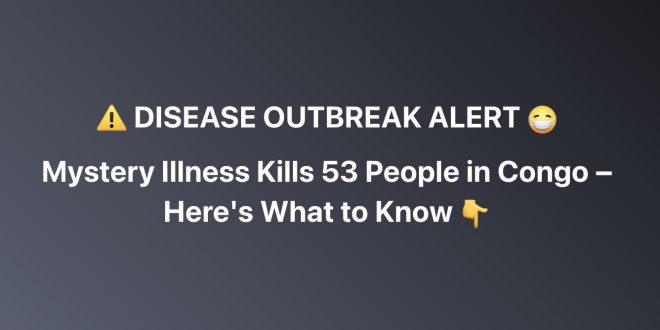 ⚠️ DISEASE OUTBREAK ALERT 😷

Mystery Illness Kills 53 People in Congo – Here's What to Know 👇